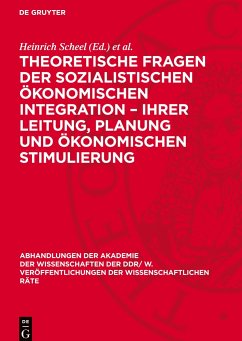 DE GRUYTER

Heinrich Scheel (Ed.) et al.

THEORETISCHE FRAGEN DER SOZIALISTISCHEN ÖKONOMISCHEN INTEGRATION – IHRER LEITUNG, PLANUNG UND ÖKONOMISCHEN STIMULIERUNG

ABHANDLUNGEN DER AKADEMIE DER WISSENSCHAFTEN DER DDR/ W. VERÖFFENTLICHUNGEN DER WISSENSCHAFTLICHEN RÄTE

DE G